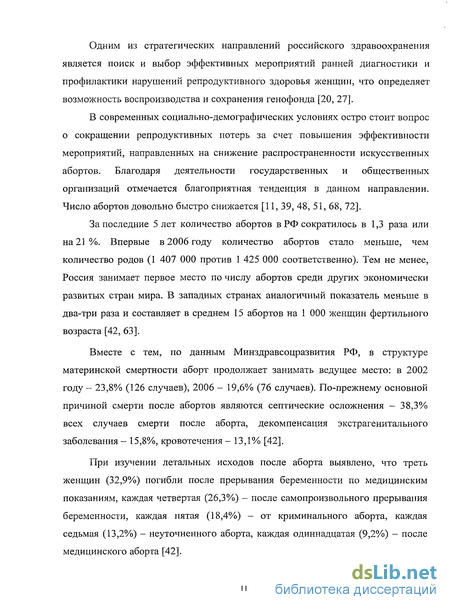 Одним из стратегических направлений российского здравоохранения является поиск и выбор эффективных мероприятий ранней диагностики и профилактики нарушений репродуктивного здоровья женщин, что определяет возможность воспроизводства и сохранения генофонда [20, 27].

В современных социально-демографических условиях остро стоит вопрос о сокращении репродуктивных потерь за счет повышения эффективности мероприятий, направленных на снижение распространенности искусственных абортов. Благодаря деятельности государственных и общественных организаций отмечается благоприятная тенденция в данном направлении. Число абортов довольно быстро снижается [11, 39, 48, 51, 68, 72].

За последние 5 лет количество абортов в РФ сократилось в 1,3 раза или на 21 %. Впервые в 2006 году количество абортов стало меньше, чем количество родов (1 407 000 против 1 425 000 соответственно). Тем не менее, Россия занимает первое место по числу абортов среди других экономически развитых стран мира. В западных странах аналогичный показатель меньше в два-три раза и составляет в среднем 15 абортов на 1 000 женщин фертильного возраста [42, 63].

Вместе с тем, по данным Минздравсоцразвития РФ, в структуре материнской смертности аборт продолжает занимать ведущее место: в 2002 году – 23,8% (126 случаев), 2006 – 19,6% (76 случаев). По-прежнему основной причиной смерти после абортов являются септические осложнения – 38,3% всех случаев смерти после аборта, декомпенсация экстрагенитального заболевания – 15,8%, кровотечения – 13,1% [42].

При изучении летальных исходов после аборта выявлено, что треть женщин (32,9%) погибли после прерывания беременности по медицинским показаниям, каждая четвертая (26,3%) – после самопроизвольного прерывания беременности, каждая пятая (18,4%) – от криминального аборта, каждая седьмая (13,2%) – неуточненного аборта, каждая одиннадцатая (9,2%) – после медицинского аборта [42].

11

dsLib.net
библиотека диссертаций